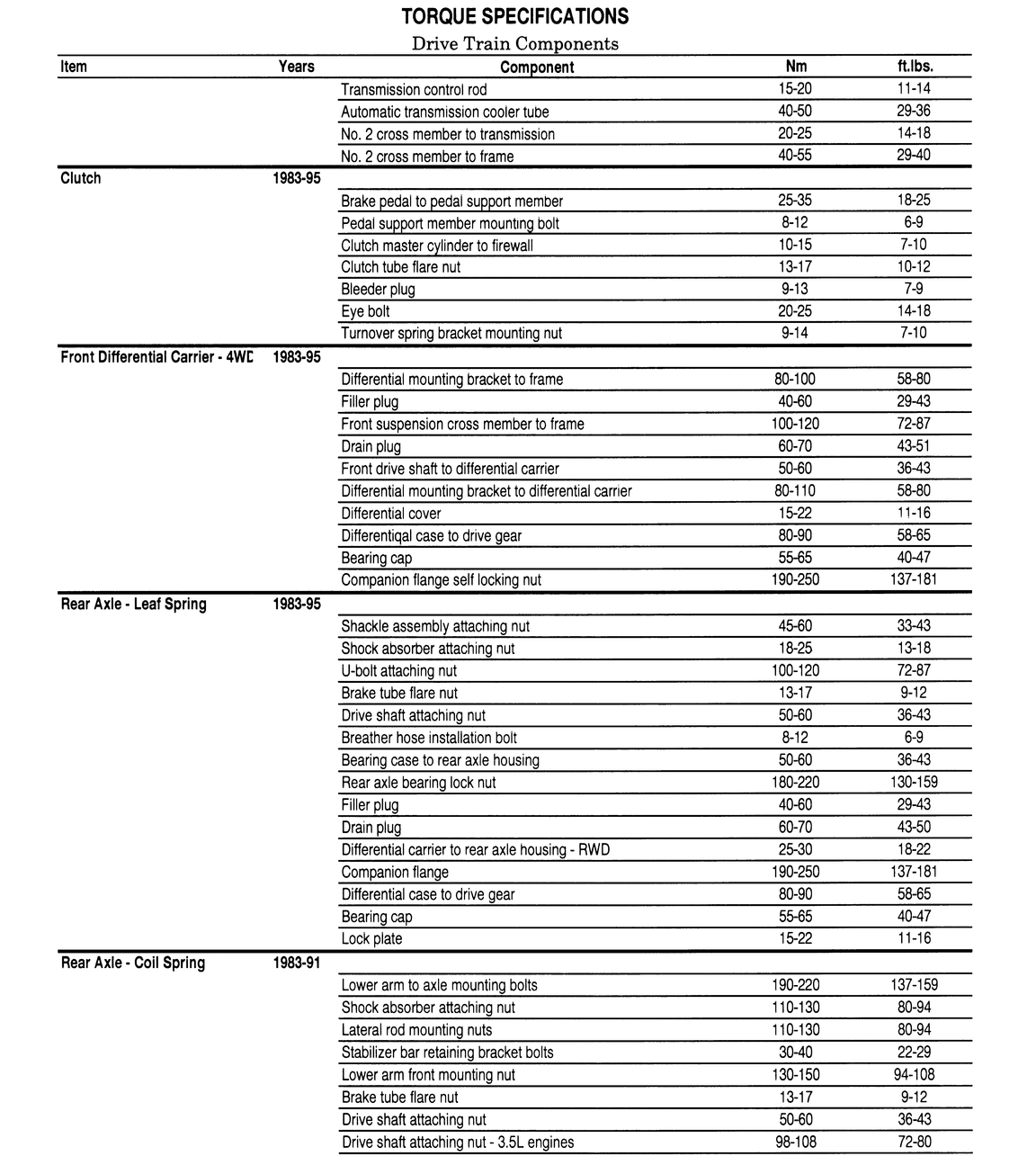 TORQUE SPECIFICATIONS
Drive Train Components

| Item | Years | Component | Nm | ft.lbs. |
|---|---|---|---|---|
| | | Transmission control rod | 15-20 | 11-14 |
| | | Automatic transmission cooler tube | 40-50 | 29-36 |
| | | No. 2 cross member to transmission | 20-25 | 14-18 |
| | | No. 2 cross member to frame | 40-55 | 29-40 |
| Clutch | 1983-95 | | | |
| | | Brake pedal to pedal support member | 25-35 | 18-25 |
| | | Pedal support member mounting bolt | 8-12 | 6-9 |
| | | Clutch master cylinder to firewall | 10-15 | 7-10 |
| | | Clutch tube flare nut | 13-17 | 10-12 |
| | | Bleeder plug | 9-13 | 7-9 |
| | | Eye bolt | 20-25 | 14-18 |
| | | Turnover spring bracket mounting nut | 9-14 | 7-10 |
| Front Differential Carrier - 4WD | 1983-95 | | | |
| | | Differential mounting bracket to frame | 80-100 | 58-80 |
| | | Filler plug | 40-60 | 29-43 |
| | | Front suspension cross member to frame | 100-120 | 72-87 |
| | | Drain plug | 60-70 | 43-51 |
| | | Front drive shaft to differential carrier | 50-60 | 36-43 |
| | | Differential mounting bracket to differential carrier | 80-110 | 58-80 |
| | | Differential cover | 15-22 | 11-16 |
| | | Differentiqal case to drive gear | 80-90 | 58-65 |
| | | Bearing cap | 55-65 | 40-47 |
| | | Companion flange self locking nut | 190-250 | 137-181 |
| Rear Axle - Leaf Spring | 1983-95 | | | |
| | | Shackle assembly attaching nut | 45-60 | 33-43 |
| | | Shock absorber attaching nut | 18-25 | 13-18 |
| | | U-bolt attaching nut | 100-120 | 72-87 |
| | | Brake tube flare nut | 13-17 | 9-12 |
| | | Drive shaft attaching nut | 50-60 | 36-43 |
| | | Breather hose installation bolt | 8-12 | 6-9 |
| | | Bearing case to rear axle housing | 50-60 | 36-43 |
| | | Rear axle bearing lock nut | 180-220 | 130-159 |
| | | Filler plug | 40-60 | 29-43 |
| | | Drain plug | 60-70 | 43-50 |
| | | Differential carrier to rear axle housing - RWD | 25-30 | 18-22 |
| | | Companion flange | 190-250 | 137-181 |
| | | Differential case to drive gear | 80-90 | 58-65 |
| | | Bearing cap | 55-65 | 40-47 |
| | | Lock plate | 15-22 | 11-16 |
| Rear Axle - Coil Spring | 1983-91 | | | |
| | | Lower arm to axle mounting bolts | 190-220 | 137-159 |
| | | Shock absorber attaching nut | 110-130 | 80-94 |
| | | Lateral rod mounting nuts | 110-130 | 80-94 |
| | | Stabilizer bar retaining bracket bolts | 30-40 | 22-29 |
| | | Lower arm front mounting nut | 130-150 | 94-108 |
| | | Brake tube flare nut | 13-17 | 9-12 |
| | | Drive shaft attaching nut | 50-60 | 36-43 |
| | | Drive shaft attaching nut - 3.5L engines | 98-108 | 72-80 |